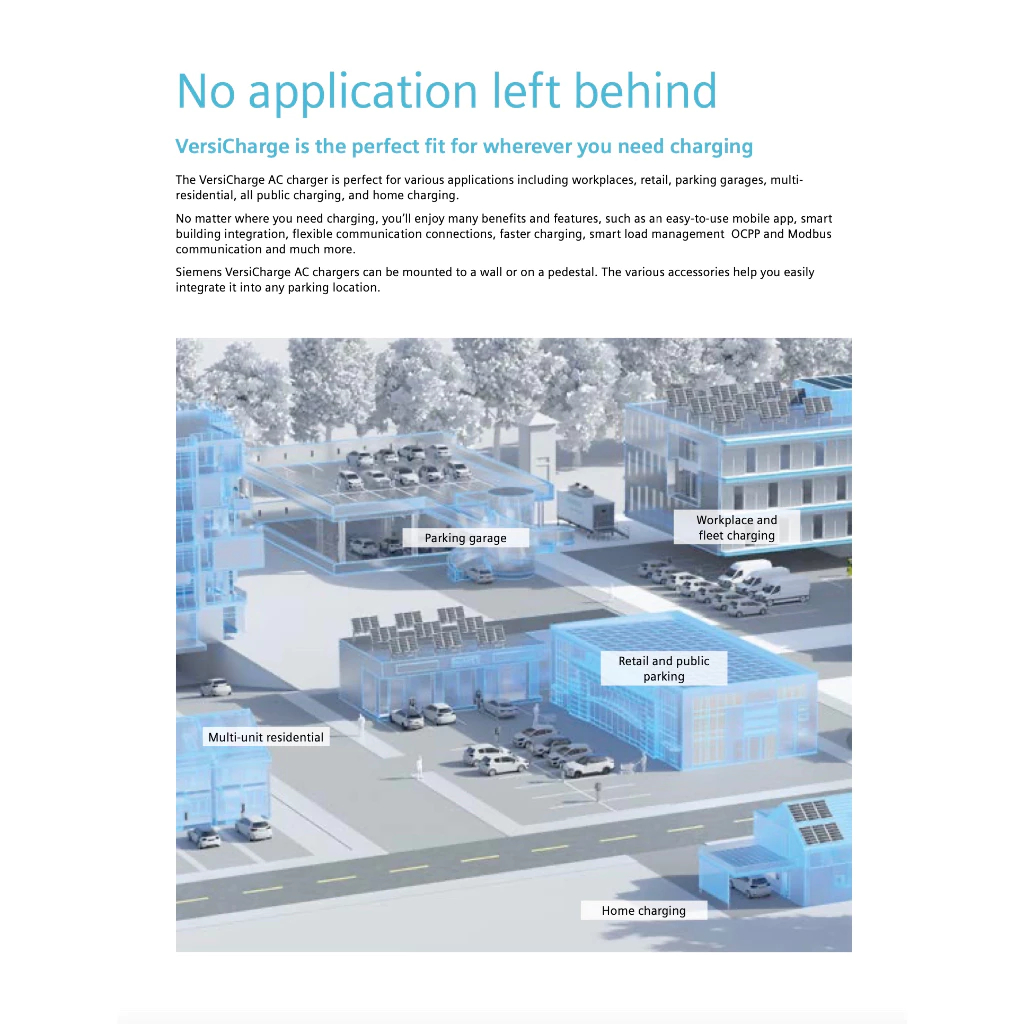 No application left behind

VersiCharge is the perfect fit for wherever you need charging

The VersiCharge AC charger is perfect for various applications including workplaces, retail, parking garages, multi-residential, all public charging, and home charging.

No matter where you need charging, you'll enjoy many benefits and features, such as an easy-to-use mobile app, smart building integration, flexible communication connections, faster charging, smart load management  OCPP and Modbus communication and much more.

Siemens VersiCharge AC chargers can be mounted to a wall or on a pedestal. The various accessories help you easily integrate it into any parking location.

Parking garage

Workplace and fleet charging

Retail and public parking

Multi-unit residential

Home charging